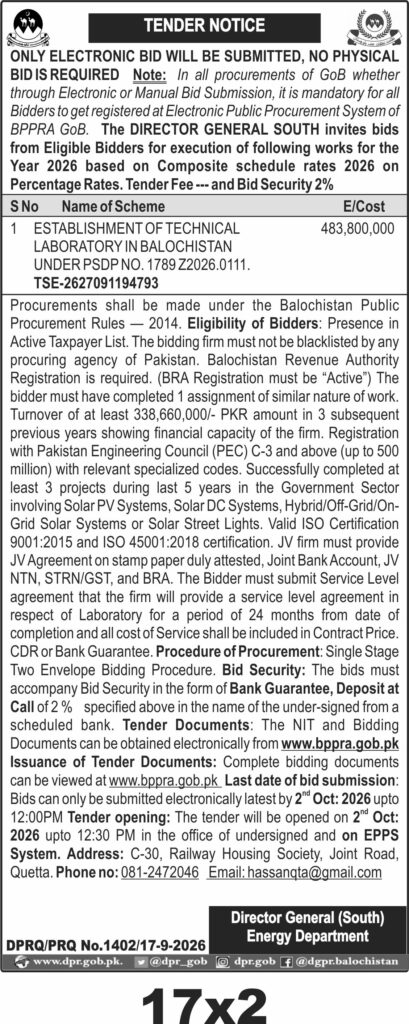 TENDER NOTICE

ONLY ELECTRONIC BID WILL BE SUBMITTED, NO PHYSICAL BID IS REQUIRED Note: In all procurements of GoB whether through Electronic or Manual Bid Submission, it is mandatory for all Bidders to get registered at Electronic Public Procurement System of BPPRA GoB. The DIRECTOR GENERAL SOUTH invites bids from Eligible Bidders for execution of following works for the Year 2026 based on Composite schedule rates 2026 on Percentage Rates. Tender Fee --- and Bid Security 2%

| S No | Name of Scheme | E/Cost |
|---|---|---|
| 1 | ESTABLISHMENT OF TECHNICAL LABORATORY IN BALOCHISTAN UNDER PSDP NO. 1789 Z2026.0111. TSE-2627091194793 | 483,800,000 |

Procurements shall be made under the Balochistan Public Procurement Rules — 2014. Eligibility of Bidders: Presence in Active Taxpayer List. The bidding firm must not be blacklisted by any procuring agency of Pakistan. Balochistan Revenue Authority Registration is required. (BRA Registration must be "Active") The bidder must have completed 1 assignment of similar nature of work. Turnover of at least 338,660,000/- PKR amount in 3 subsequent previous years showing financial capacity of the firm. Registration with Pakistan Engineering Council (PEC) C-3 and above (up to 500 million) with relevant specialized codes. Successfully completed at least 3 projects during last 5 years in the Government Sector involving Solar PV Systems, Solar DC Systems, Hybrid/Off-Grid/On-Grid Solar Systems or Solar Street Lights. Valid ISO Certification 9001:2015 and ISO 45001:2018 certification. JV firm must provide JV Agreement on stamp paper duly attested, Joint Bank Account, JV NTN, STRN/GST, and BRA. The Bidder must submit Service Level agreement that the firm will provide a service level agreement in respect of Laboratory for a period of 24 months from date of completion and all cost of Service shall be included in Contract Price. CDR or Bank Guarantee. Procedure of Procurement: Single Stage Two Envelope Bidding Procedure. Bid Security: The bids must accompany Bid Security in the form of Bank Guarantee, Deposit at Call of 2 % specified above in the name of the under-signed from a scheduled bank. Tender Documents: The NIT and Bidding Documents can be obtained electronically from www.bppra.gob.pk Issuance of Tender Documents: Complete bidding documents can be viewed at www.bppra.gob.pk Last date of bid submission: Bids can only be submitted electronically latest by 2$^{nd}$ Oct: 2026 upto 12:00PM Tender opening: The tender will be opened on 2$^{nd}$ Oct: 2026 upto 12:30 PM in the office of undersigned and on EPPS System. Address: C-30, Railway Housing Society, Joint Road, Quetta. Phone no: 081-2472046 Email: hassanqta@gmail.com

Director General (South)
Energy Department

DPRQ/PRQ No.1402/17-9-2026

www.dpr.gob.pk. @dpr_gob dpr.gob @dgpr.balochistan

17x2